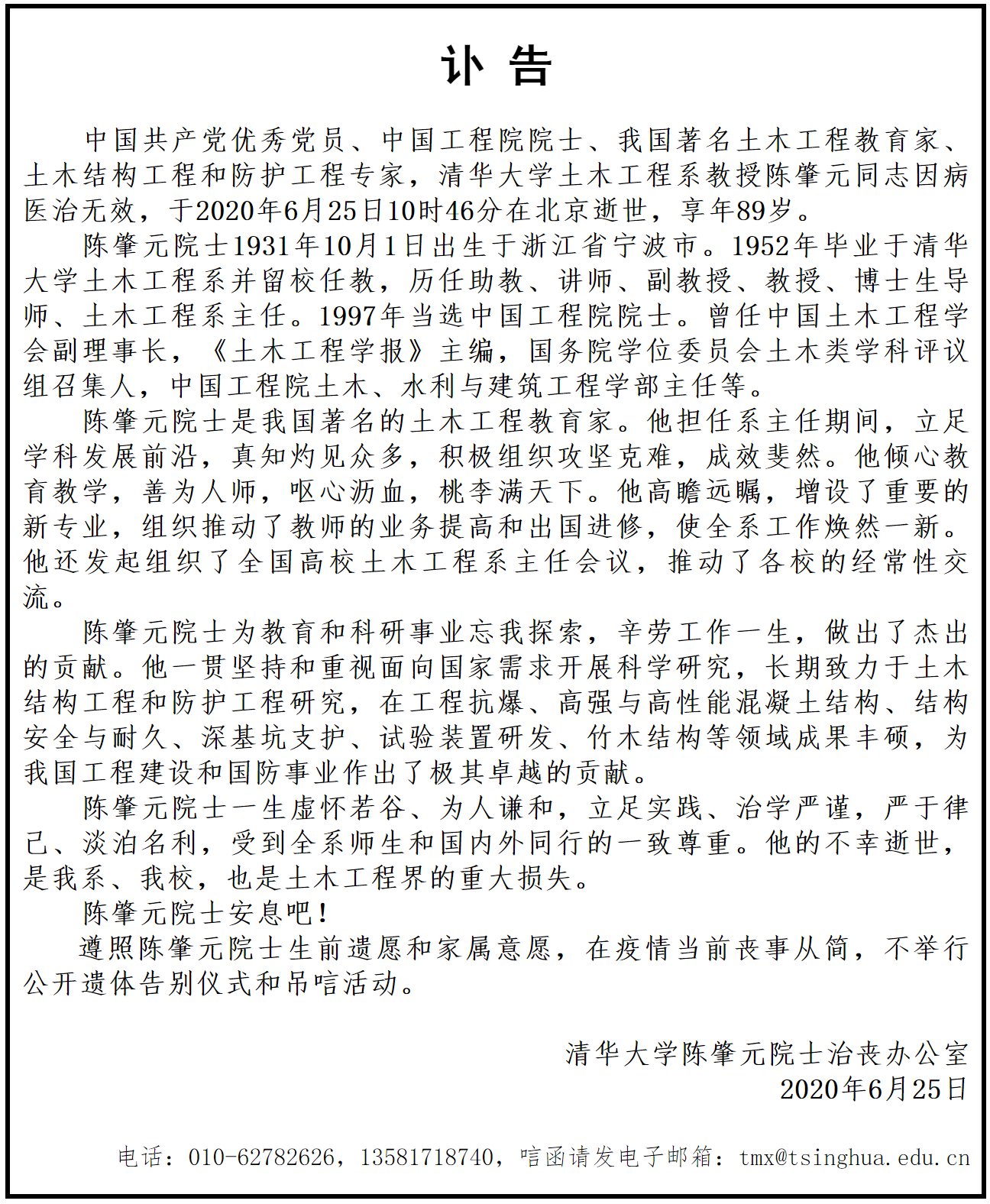 讣 告

中国共产党优秀党员、中国工程院院士、我国著名土木工程教育家、土木结构工程和防护工程专家，清华大学土木工程系教授陈肇元同志因病医治无效，于2020年6月25日10时46分在北京逝世，享年89岁。

陈肇元院士1931年10月1日出生于浙江省宁波市。1952年毕业于清华大学土木工程系并留校任教，历任助教、讲师、副教授、教授、博士生导师、土木工程系主任。1997年当选中国工程院院士。曾任中国土木工程学会副理事长，《土木工程学报》主编，国务院学位委员会土木类学科评议组召集人，中国工程院土木、水利与建筑工程学部主任等。

陈肇元院士是我国著名的土木工程教育家。他担任系主任期间，立足学科发展前沿，真知灼见众多，积极组织攻坚克难，成效斐然。他倾心教育教学，善为人师，呕心沥血，桃李满天下。他高瞻远瞩，增设了重要的新专业，组织推动了教师的业务提高和出国进修，使全系工作焕然一新。他还发起组织了全国高校土木工程系主任会议，推动了各校的经常性交流。

陈肇元院士为教育和科研事业忘我探索，辛劳工作一生，做出了杰出的贡献。他一贯坚持和重视面向国家需求开展科学研究，长期致力于土木结构工程和防护工程研究，在工程抗爆、高强与高性能混凝土结构、结构安全与耐久、深基坑支护、试验装置研发、竹木结构等领域成果丰硕，为我国工程建设和国防事业作出了极其卓越的贡献。

陈肇元院士一生虚怀若谷、为人谦和，立足实践、治学严谨，严于律己、淡泊名利，受到全系师生和国内外同行的一致尊重。他的不幸逝世，是我系、我校，也是土木工程界的重大损失。

陈肇元院士安息吧！

遵照陈肇元院士生前遗愿和家属意愿，在疫情当前丧事从简，不举行公开遗体告别仪式和吊唁活动。

清华大学陈肇元院士治丧办公室
2020年6月25日

电话：010-62782626，13581718740，唁函请发电子邮箱：tmx@tsinghua.edu.cn